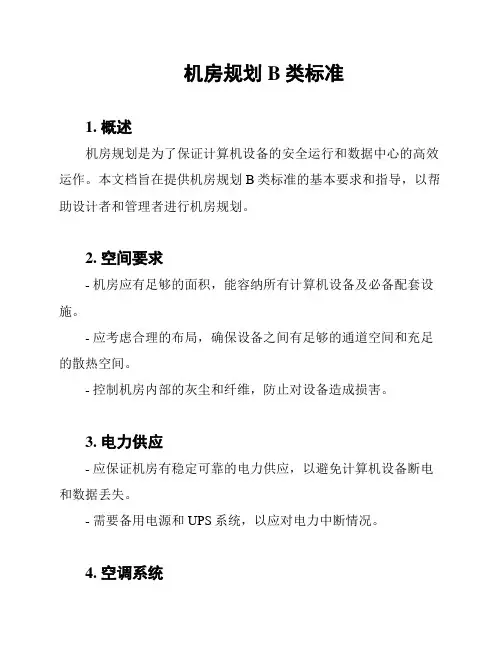 机房规划 B 类标准

1. 概述

机房规划是为了保证计算机设备的安全运行和数据中心的高效运作。本文档旨在提供机房规划 B 类标准的基本要求和指导，以帮助设计者和管理者进行机房规划。

2. 空间要求

- 机房应有足够的面积，能容纳所有计算机设备及必备配套设施。

- 应考虑合理的布局，确保设备之间有足够的通道空间和充足的散热空间。

- 控制机房内部的灰尘和纤维，防止对设备造成损害。

3. 电力供应

- 应保证机房有稳定可靠的电力供应，以避免计算机设备断电和数据丢失。

- 需要备用电源和 UPS 系统，以应对电力中断情况。

4. 空调系统